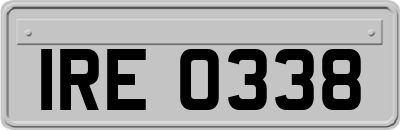 IRE 0338